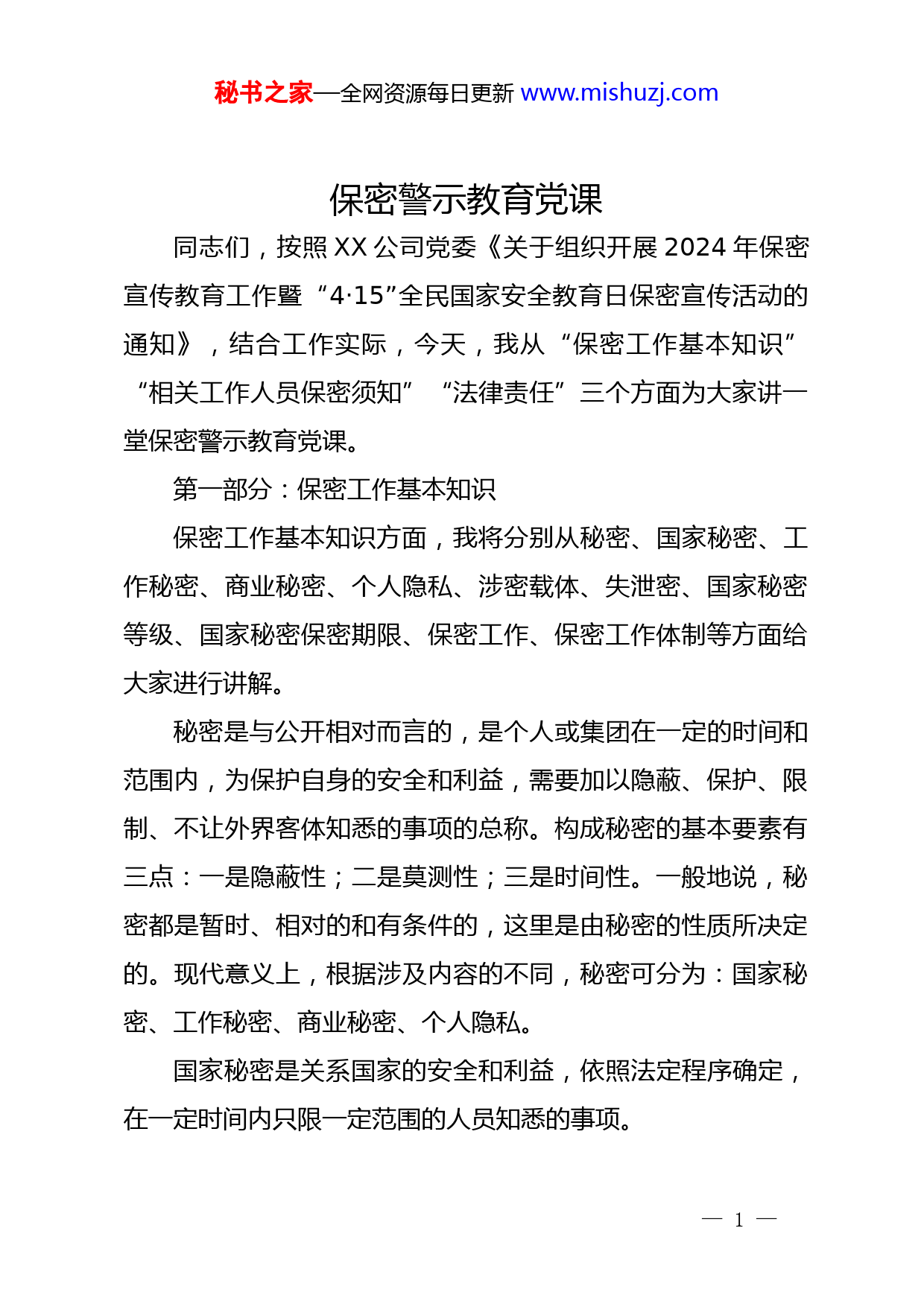 秘书之家—全网资源每日更新 www.mishuzj.com

保密警示教育党课

同志们，按照 XX 公司党委《关于组织开展 2024 年保密宣传教育工作暨“4·15”全民国家安全教育日保密宣传活动的通知》，结合工作实际，今天，我从“保密工作基本知识”“相关工作人员保密须知”“法律责任”三个方面为大家讲一堂保密警示教育党课。

第一部分：保密工作基本知识

保密工作基本知识方面，我将分别从秘密、国家秘密、工作秘密、商业秘密、个人隐私、涉密载体、失泄密、国家秘密等级、国家秘密保密期限、保密工作、保密工作体制等方面给大家进行讲解。

秘密是与公开相对而言的，是个人或集团在一定的时间和范围内，为保护自身的安全和利益，需要加以隐蔽、保护、限制、不让外界客体知悉的事项的总称。构成秘密的基本要素有三点：一是隐蔽性；二是莫测性；三是时间性。一般地说，秘密都是暂时、相对的和有条件的，这里是由秘密的性质所决定的。现代意义上，根据涉及内容的不同，秘密可分为：国家秘密、工作秘密、商业秘密、个人隐私。

国家秘密是关系国家的安全和利益，依照法定程序确定，在一定时间内只限一定范围的人员知悉的事项。

— 1 —